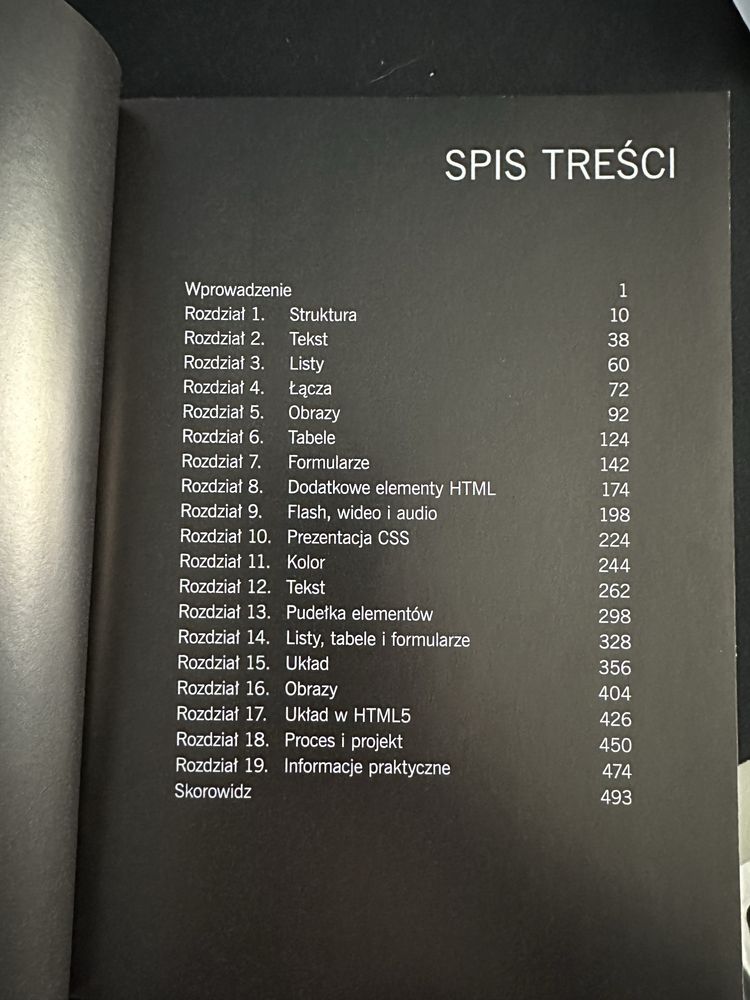 SPIS TREŚCI

Wprowadzenie 1
Rozdział 1. Struktura 10
Rozdział 2. Tekst 38
Rozdział 3. Listy 60
Rozdział 4. Łącza 72
Rozdział 5. Obrazy 92
Rozdział 6. Tabele 124
Rozdział 7. Formularze 142
Rozdział 8. Dodatkowe elementy HTML 174
Rozdział 9. Flash, wideo i audio 198
Rozdział 10. Prezentacja CSS 224
Rozdział 11. Kolor 244
Rozdział 12. Tekst 262
Rozdział 13. Pudełka elementów 298
Rozdział 14. Listy, tabele i formularze 328
Rozdział 15. Układ 356
Rozdział 16. Obrazy 404
Rozdział 17. Układ w HTML5 426
Rozdział 18. Proces i projekt 450
Rozdział 19. Informacje praktyczne 474
Skorowidz 493